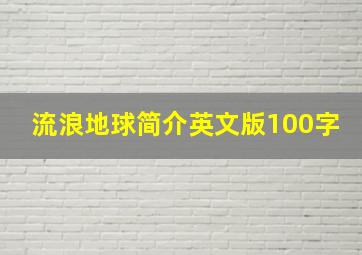 流浪地球简介英文版100字